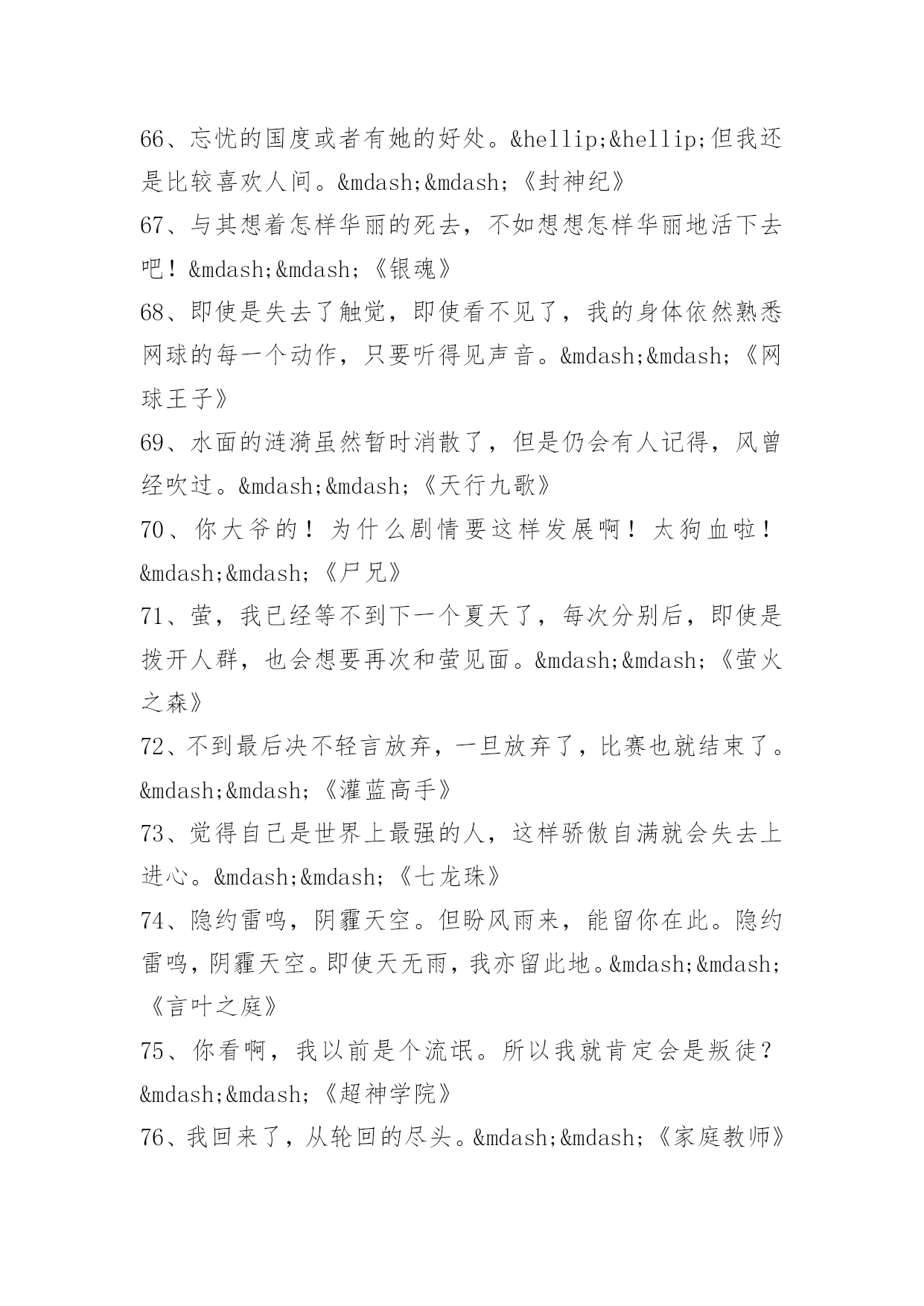 66、忘忧的国度或者有她的好处。&hellip;&hellip;但我还是比较喜欢人间。&mdash;&mdash;《封神纪》

67、与其想着怎样华丽的死去，不如想想怎样华丽地活下去吧！&mdash;&mdash;《银魂》

68、即使是失去了触觉，即使看不见了，我的身体依然熟悉网球的每一个动作，只要听得见声音。&mdash;&mdash;《网球王子》

69、水面的涟漪虽然暂时消散了，但是仍会有人记得，风曾经吹过。&mdash;&mdash;《天行九歌》

70、你大爷的！为什么剧情要这样发展啊！太狗血啦！&mdash;&mdash;《尸兄》

71、萤，我已经等不到下一个夏天了，每次分别后，即使是拨开人群，也会想要再次和萤见面。&mdash;&mdash;《萤火之森》

72、不到最后决不轻言放弃，一旦放弃了，比赛也就结束了。&mdash;&mdash;《灌蓝高手》

73、觉得自己是世界上最强的人，这样骄傲自满就会失去上进心。&mdash;&mdash;《七龙珠》

74、隐约雷鸣，阴霾天空。但盼风雨来，能留你在此。隐约雷鸣，阴霾天空。即使天无雨，我亦留此地。&mdash;&mdash;《言叶之庭》

75、你看啊，我以前是个流氓。所以我就肯定会是叛徒？&mdash;&mdash;《超神学院》

76、我回来了，从轮回的尽头。&mdash;&mdash;《家庭教师》